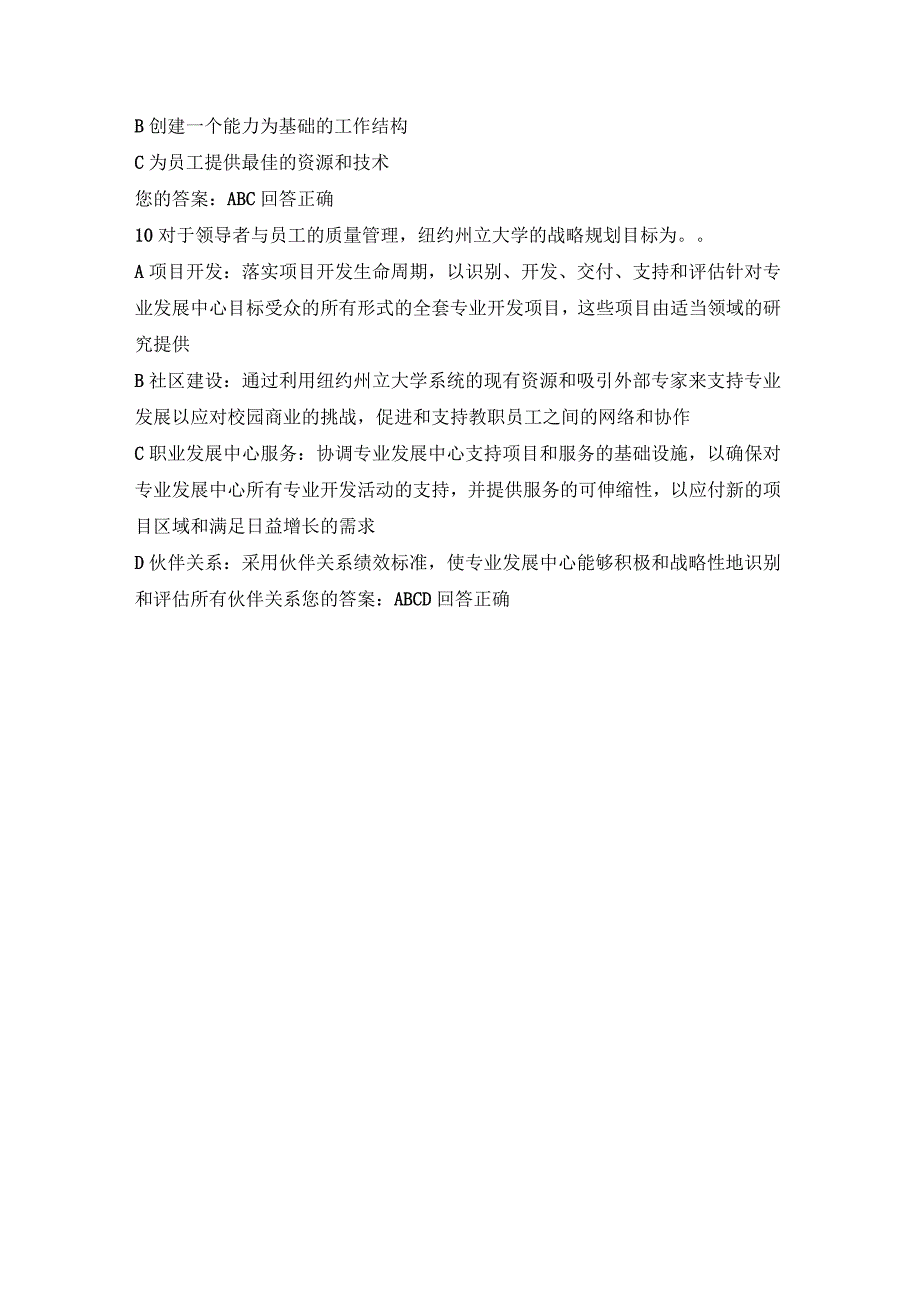 B 创建一个能力为基础的工作结构

C 为员工提供最佳的资源和技术

您的答案：ABC 回答正确

10 对于领导者与员工的质量管理，纽约州立大学的战略规划目标为。。

A 项目开发：落实项目开发生命周期，以识别、开发、交付、支持和评估针对专业发展中心目标受众的所有形式的全套专业开发项目，这些项目由适当领域的研究提供

B 社区建设：通过利用纽约州立大学系统的现有资源和吸引外部专家来支持专业发展以应对校园商业的挑战，促进和支持教职员工之间的网络和协作

C 职业发展中心服务：协调专业发展中心支持项目和服务的基础设施，以确保对专业发展中心所有专业开发活动的支持，并提供服务的可伸缩性，以应付新的项目区域和满足日益增长的需求

D 伙伴关系：采用伙伴关系绩效标准，使专业发展中心能够积极和战略性地识别和评估所有伙伴关系您的答案：ABCD 回答正确